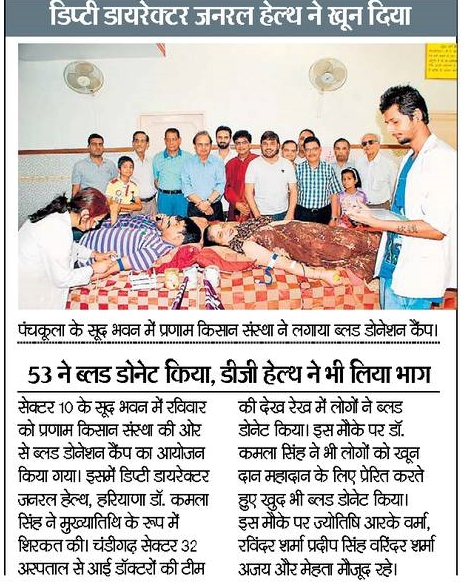 डिप्टी डायरेक्टर जनरल हेल्थ ने खून दिया

पंचकूला के सूद भवन में प्रणाम किसान संस्था ने लगाया ब्लड डोनेशन कैंप।

53 ने ब्लड डोनेट किया, डीजी हेल्थ ने भी लिया भाग

सेक्टर 10 के सूद भवन में रविवार को प्रणाम किसान संस्था की ओर से ब्लड डोनेशन कैंप का आयोजन किया गया। इसमें डिप्टी डायरेक्टर जनरल हेल्थ, हरियाणा डॉ. कमला सिंह ने मुख्यातिथि के रूप में शिरकत की। चंडीगढ़ सेक्टर 32 अस्पताल से आई डॉक्टरों की टीम की देख रेख में लोगों ने ब्लड डोनेट किया। इस मौके पर डॉ. कमला सिंह ने भी लोगों को खून दान महादान के लिए प्रेरित करते हुए खुद भी ब्लड डोनेट किया। इस मौके पर ज्योतिषि आरके वर्मा, रविंदर शर्मा प्रदीप सिंह वरिंदर शर्मा अजय और मेहता मौजूद रहे।